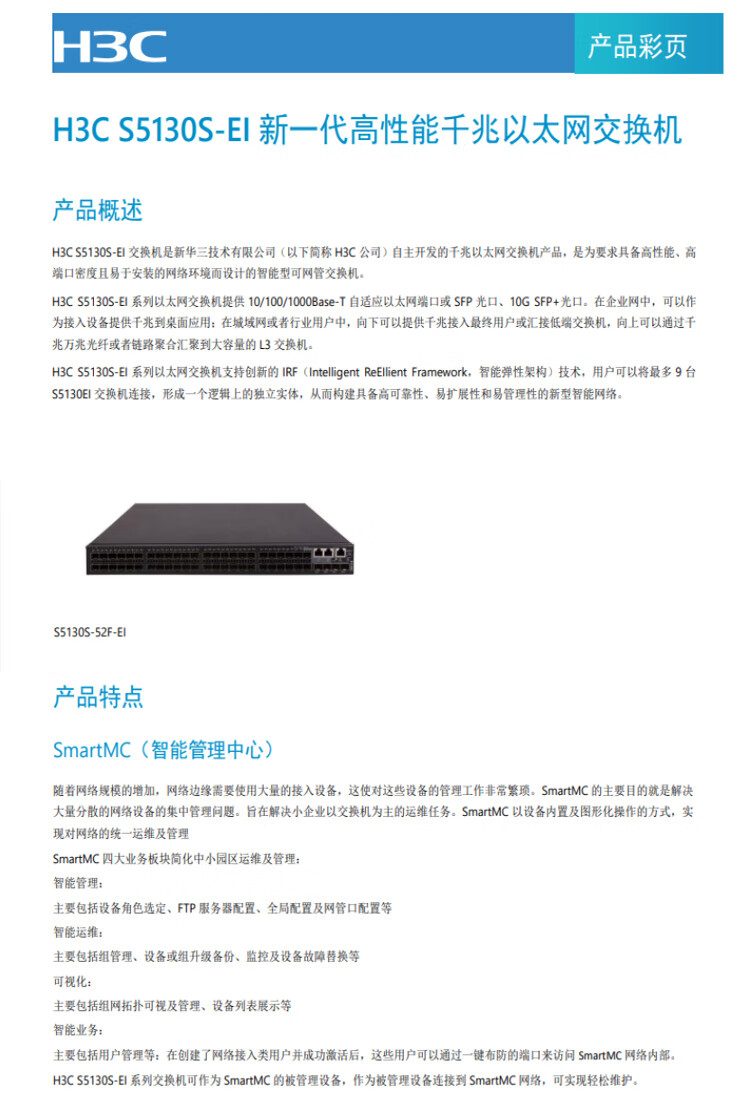 H3C

产品彩页

H3C S5130S-EI 新一代高性能千兆以太网交换机

产品概述

H3C S5130S-EI 交换机是新华三技术有限公司（以下简称 H3C 公司）自主开发的千兆以太网交换机产品，是为要求具备高性能、高端口密度且易于安装的网络环境而设计的智能型可网管交换机。

H3C S5130S-EI 系列以太网交换机提供 10/100/1000Base-T 自适应以太网端口或 SFP 光口、10G SFP+光口。在企业网中，可以作为接入设备提供千兆到桌面应用；在城域网或者行业用户中，向下可以提供千兆接入最终用户或汇接低端交换机，向上可以通过千兆万兆光纤或者链路聚合汇聚到大容量的 L3 交换机。

H3C S5130S-EI 系列以太网交换机支持创新的 IRF（Intelligent ReEllient Framework，智能弹性架构）技术，用户可以将最多 9 台 S5130EI 交换机连接，形成一个逻辑上的独立实体，从而构建具备高可靠性、易扩展性和易管理性的新型智能网络。

S5130S-52F-EI

产品特点

SmartMC（智能管理中心）

随着网络规模的增加，网络边缘需要使用大量的接入设备，这使对这些设备的管理工作非常繁琐。SmartMC 的主要目的就是解决大量分散的网络设备的集中管理问题。旨在解决小企业以交换机为主的运维任务。SmartMC 以设备内置及图形化操作的方式，实现对网络的统一运维及管理

SmartMC 四大业务板块简化中小园区运维及管理：

智能管理：

主要包括设备角色选定、FTP 服务器配置、全局配置及网管口配置等

智能运维：

主要包括组管理、设备或组升级备份、监控及设备故障替换等

可视化：

主要包括组网拓扑可视及管理、设备列表展示等

智能业务：

主要包括用户管理等：在创建了网络接入类用户并成功激活后，这些用户可以通过一键布防的端口来访问 SmartMC 网络内部。

H3C S5130S-EI 系列交换机可作为 SmartMC 的被管理设备，作为被管理设备连接到 SmartMC 网络，可实现轻松维护。